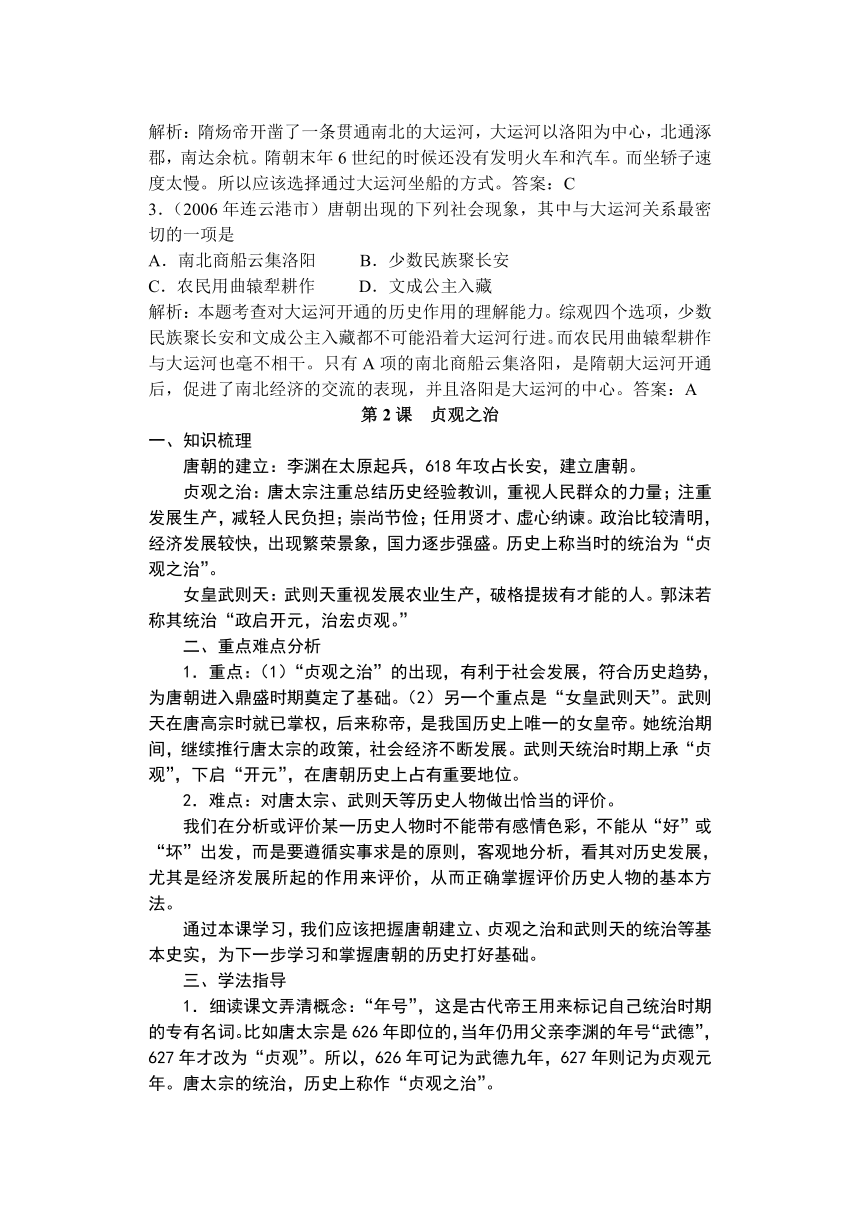 解析：隋炀帝开凿了一条贯通南北的大运河，大运河以洛阳为中心，北通涿郡，南达余杭。隋朝末年6世纪的时候还没有发明火车和汽车。而坐轿子速度太慢。所以应该选择通过大运河坐船的方式。答案：C

3．（2006年连云港市）唐朝出现的下列社会现象，其中与大运河关系最密切的一项是

A．南北商船云集洛阳　　B．少数民族聚长安

C．农民用曲辕犁耕作　　D．文成公主入藏

解析：本题考查对大运河开通的历史作用的理解能力。综观四个选项，少数民族聚长安和文成公主入藏都不可能沿着大运河行进。而农民用曲辕犁耕作与大运河也毫不相干。只有A项的南北商船云集洛阳，是隋朝大运河开通后，促进了南北经济的交流的表现，并且洛阳是大运河的中心。答案：A

第2课　贞观之治

一、知识梳理

唐朝的建立：李渊在太原起兵，618年攻占长安，建立唐朝。

贞观之治：唐太宗注重总结历史经验教训，重视人民群众的力量；注重发展生产，减轻人民负担；崇尚节俭；任用贤才、虚心纳谏。政治比较清明，经济发展较快，出现繁荣景象，国力逐步强盛。历史上称当时的统治为“贞观之治”。

女皇武则天：武则天重视发展农业生产，破格提拔有才能的人。郭沫若称其统治“政启开元，治宏贞观。”

二、重点难点分析

1．重点：（1）“贞观之治”的出现，有利于社会发展，符合历史趋势，为唐朝进入鼎盛时期奠定了基础。（2）另一个重点是“女皇武则天”。武则天在唐高宗时就已掌权，后来称帝，是我国历史上唯一的女皇帝。她统治期间，继续推行唐太宗的政策，社会经济不断发展。武则天统治时期上承“贞观”，下启“开元”，在唐朝历史上占有重要地位。

2．难点：对唐太宗、武则天等历史人物做出恰当的评价。

我们在分析或评价某一历史人物时不能带有感情色彩，不能从“好”或“坏”出发，而是要遵循实事求是的原则，客观地分析，看其对历史发展，尤其是经济发展所起的作用来评价，从而正确掌握评价历史人物的基本方法。

通过本课学习，我们应该把握唐朝建立、贞观之治和武则天的统治等基本史实，为下一步学习和掌握唐朝的历史打好基础。

三、学法指导

1．细读课文弄清概念：“年号”，这是古代帝王用来标记自己统治时期的专有名词。比如唐太宗是626年即位的，当年仍用父亲李渊的年号“武德”，627年才改为“贞观”。所以，626年可记为武德九年，627年则记为贞观元年。唐太宗的统治，历史上称作“贞观之治”。